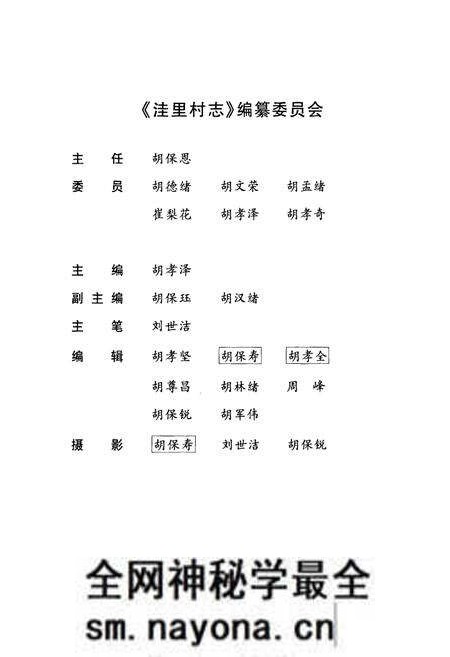 《洼里村志》编纂委员会

主　任　胡保恩

委　员　胡德绪　胡文荣　胡孟绪
　　　　崔梨花　胡孝泽　胡孝奇

主　编　胡孝泽

副主编　胡保珏　胡汉绪

主　笔　刘世洁

编　辑　胡孝坚　胡保寿　胡孝全
　　　　胡尊昌　胡林绪　周　峰
　　　　胡保锐　胡军伟

摄　影　胡保寿　刘世洁　胡保锐

全网神秘学最全
sm.nayona.cn